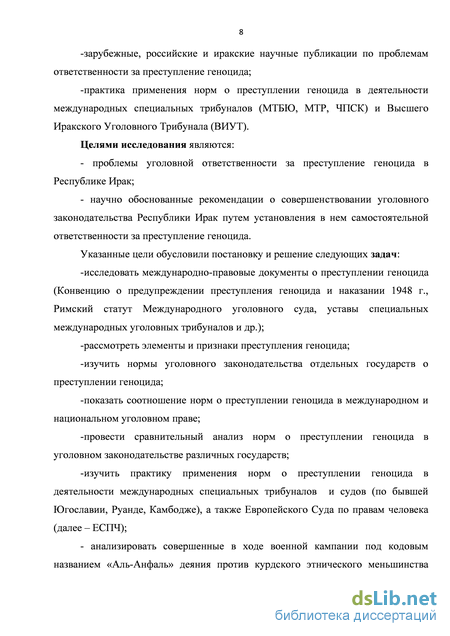 8

-зарубежные, российские и иракские научные публикации по проблемам ответственности за преступление геноцида;

-практика применения норм о преступлении геноцида в деятельности международных специальных трибуналов (МТБЮ, МТР, ЧПСК) и Высшего Иракского Уголовного Трибунала (ВИУТ).

Целями исследования являются:

- проблемы уголовной ответственности за преступление геноцида в Республике Ирак;

- научно обоснованные рекомендации о совершенствовании уголовного законодательства Республики Ирак путем установления в нем самостоятельной ответственности за преступление геноцида.

Указанные цели обусловили постановку и решение следующих задач:

-исследовать международно-правовые документы о преступлении геноцида (Конвенцию о предупреждении преступления геноцида и наказании 1948 г., Римский статут Международного уголовного суда, уставы специальных международных уголовных трибуналов и др.);

-рассмотреть элементы и признаки преступления геноцида;

-изучить нормы уголовного законодательства отдельных государств о преступлении геноцида;

-показать соотношение норм о преступлении геноцида в международном и национальном уголовном праве;

-провести сравнительный анализ норм о преступлении геноцида в уголовном законодательстве различных государств;

-изучить практику применения норм о преступлении геноцида в деятельности международных специальных трибуналов и судов (по бывшей Югославии, Руанде, Камбодже), а также Европейского Суда по правам человека (далее – ЕСПЧ);

- анализировать совершенные в ходе военной кампании под кодовым названием «Аль-Анфаль» деяния против курдского этнического меньшинства

dsLib.net
библиотека диссертаций